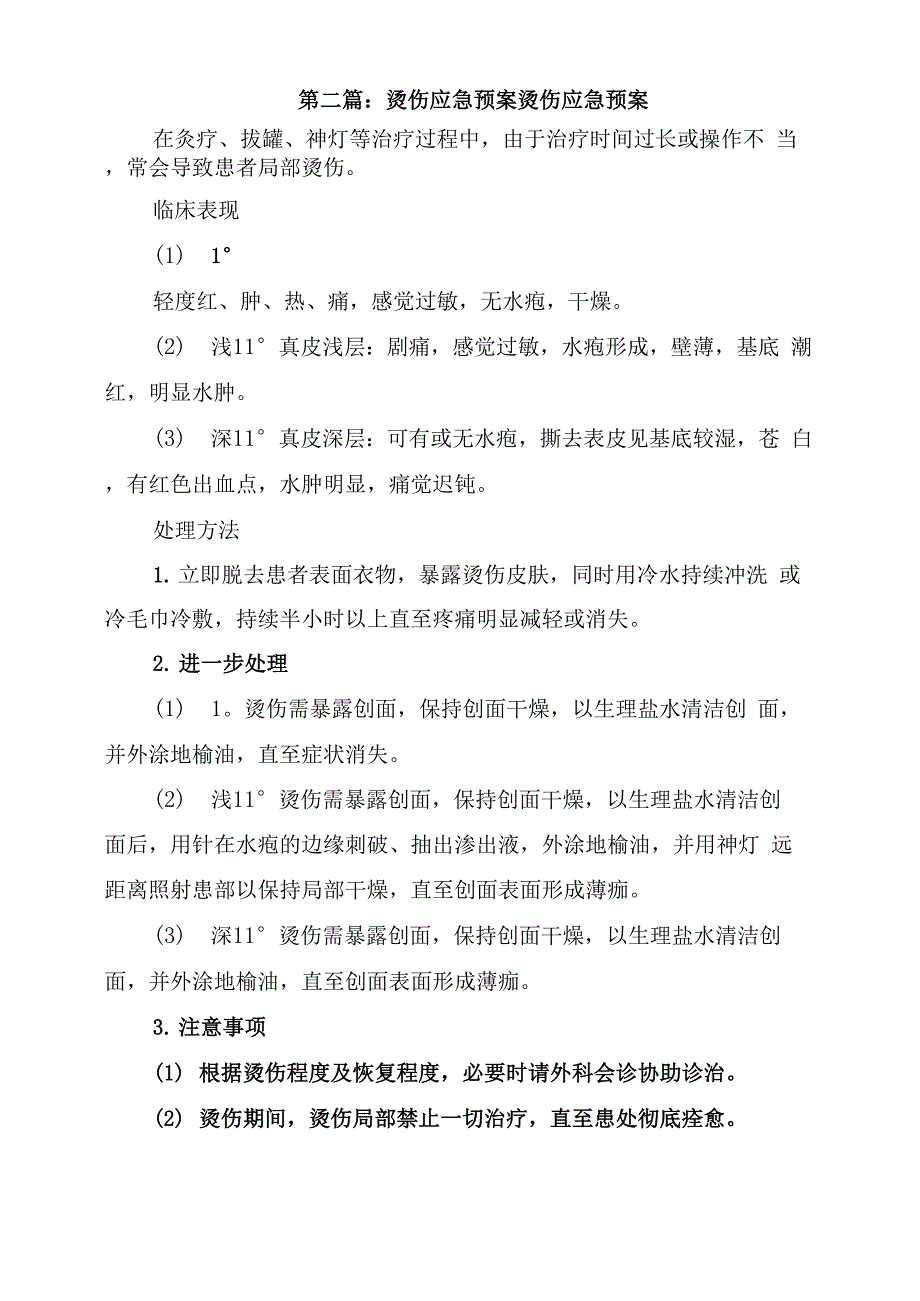 第二篇：烫伤应急预案烫伤应急预案

在灸疗、拔罐、神灯等治疗过程中，由于治疗时间过长或操作不 当，常会导致患者局部烫伤。

临床表现

(1) 1°

轻度红、肿、热、痛，感觉过敏，无水疱，干燥。

(2) 浅11° 真皮浅层：剧痛，感觉过敏，水疱形成，壁薄，基底 潮红，明显水肿。

(3) 深11° 真皮深层：可有或无水疱，撕去表皮见基底较湿，苍 白，有红色出血点，水肿明显，痛觉迟钝。

处理方法

1. 立即脱去患者表面衣物，暴露烫伤皮肤，同时用冷水持续冲洗 或冷毛巾冷敷，持续半小时以上直至疼痛明显减轻或消失。

2. 进一步处理

(1) 1。烫伤需暴露创面，保持创面干燥，以生理盐水清洁创 面，并外涂地榆油，直至症状消失。

(2) 浅11° 烫伤需暴露创面，保持创面干燥，以生理盐水清洁创面后，用针在水疱的边缘刺破、抽出渗出液，外涂地榆油，并用神灯 远距离照射患部以保持局部干燥，直至创面表面形成薄痂。

(3) 深11° 烫伤需暴露创面，保持创面干燥，以生理盐水清洁创面，并外涂地榆油，直至创面表面形成薄痂。

3. 注意事项

(1) 根据烫伤程度及恢复程度，必要时请外科会诊协助诊治。

(2) 烫伤期间，烫伤局部禁止一切治疗，直至患处彻底痊愈。